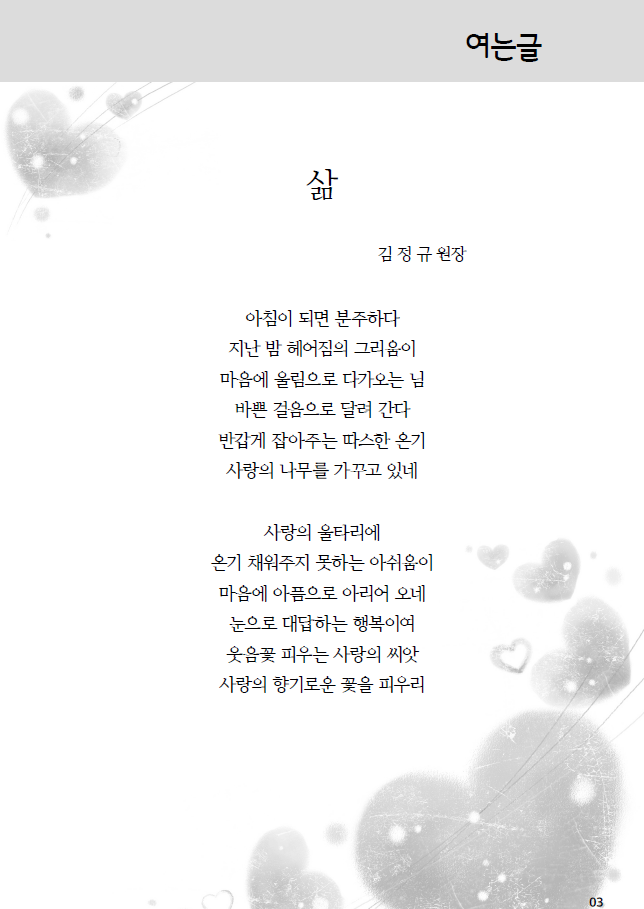 여는글

삶

김 정 규 원장

아침이 되면 분주하다
지난 밤 헤어짐의 그리움이
마음에 울림으로 다가오는 님
바쁜 걸음으로 달려 간다
반갑게 잡아주는 따스한 온기
사랑의 나무를 가꾸고 있네

사랑의 울타리에
온기 채워주지 못하는 아쉬움이
마음에 아픔으로 아리어 오네
눈으로 대답하는 행복이여
웃음꽃 피우는 사랑의 씨앗
사랑의 향기로운 꽃을 피우리

03